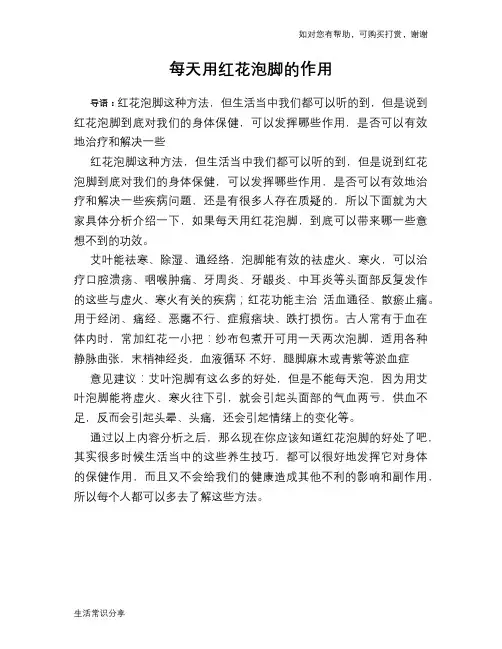 如对您有帮助，可购买打赏，谢谢

每天用红花泡脚的作用

导语：红花泡脚这种方法，但生活当中我们都可以听的到，但是说到红花泡脚到底对我们的身体保健，可以发挥哪些作用，是否可以有效地治疗和解决一些

红花泡脚这种方法，但生活当中我们都可以听的到，但是说到红花泡脚到底对我们的身体保健，可以发挥哪些作用，是否可以有效地治疗和解决一些疾病问题，还是有很多人存在质疑的，所以下面就为大家具体分析介绍一下，如果每天用红花泡脚，到底可以带来哪一些意想不到的功效。

艾叶能祛寒、除湿、通经络，泡脚能有效的祛虚火、寒火，可以治疗口腔溃疡、咽喉肿痛、牙周炎、牙龈炎、中耳炎等头面部反复发作的这些与虚火、寒火有关的疾病；红花功能主治 活血通经、散瘀止痛。用于经闭、痛经、恶露不行、症瘕痞块、跌打损伤。古人常有于血在体内时，常加红花一小把：纱布包煮开可用一天两次泡脚，适用各种静脉曲张，末梢神经炎，血液循环 不好，腿脚麻木或青紫等淤血症

意见建议：艾叶泡脚有这么多的好处，但是不能每天泡，因为用艾叶泡脚能将虚火、寒火往下引，就会引起头面部的气血两亏，供血不足，反而会引起头晕、头痛，还会引起情绪上的变化等。

通过以上内容分析之后，那么现在你应该知道红花泡脚的好处了吧，其实很多时候生活当中的这些养生技巧，都可以很好地发挥它对身体的保健作用，而且又不会给我们的健康造成其他不利的影响和副作用，所以每个人都可以多去了解这些方法。

生活常识分享